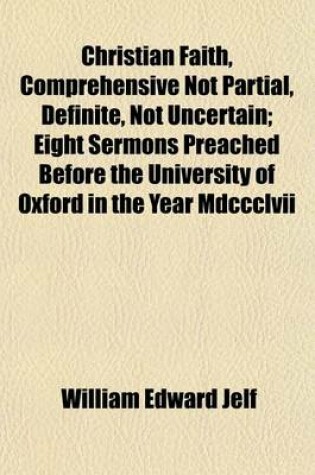 Christian Faith, Comprehensive Not Partial, Definite, Not Uncertain; Eight Sermons Preached Before the University of Oxford in the Year Mdccclvii

William Edward Jelf